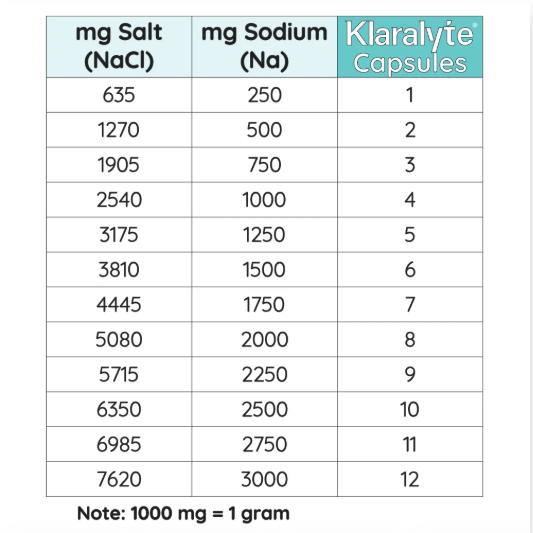 | mg Salt (NaCl) | mg Sodium (Na) | Klaralyte® Capsules |
|---|---|---|
| 635 | 250 | 1 |
| 1270 | 500 | 2 |
| 1905 | 750 | 3 |
| 2540 | 1000 | 4 |
| 3175 | 1250 | 5 |
| 3810 | 1500 | 6 |
| 4445 | 1750 | 7 |
| 5080 | 2000 | 8 |
| 5715 | 2250 | 9 |
| 6350 | 2500 | 10 |
| 6985 | 2750 | 11 |
| 7620 | 3000 | 12 |

Note: 1000 mg = 1 gram